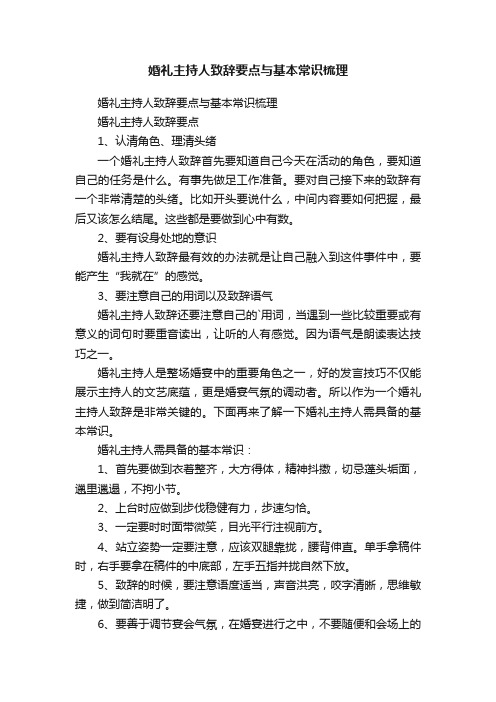 婚礼主持人致辞要点与基本常识梳理

婚礼主持人致辞要点与基本常识梳理

婚礼主持人致辞要点

1、认清角色、理清头绪

一个婚礼主持人致辞首先要知道自己今天在活动的角色，要知道自己的任务是什么。有事先做足工作准备。要对自己接下来的致辞有一个非常清楚的头绪。比如开头要说什么，中间内容要如何把握，最后又该怎么结尾。这些都是要做到心中有数。

2、要有设身处地的意识

婚礼主持人致辞最有效的办法就是让自己融入到这件事件中，要能产生“我就在”的感觉。

3、要注意自己的用词以及致辞语气

婚礼主持人致辞还要注意自己的`用词，当遇到一些比较重要或有意义的词句时要重音读出，让听的人有感觉。因为语气是朗读表达技巧之一。

婚礼主持人是整场婚宴中的重要角色之一，好的发言技巧不仅能展示主持人的文艺底蕴，更是婚宴气氛的调动者。所以作为一个婚礼主持人致辞是非常关键的。下面再来了解一下婚礼主持人需具备的基本常识。

婚礼主持人需具备的基本常识：

1、首先要做到衣着整齐，大方得体，精神抖擞，切忌蓬头垢面，邋里邋遢，不拘小节。

2、上台时应做到步伐稳健有力，步速匀恰。

3、一定要时时面带微笑，目光平行注视前方。

4、站立姿势一定要注意，应该双腿靠拢，腰背伸直。单手拿稿件时，右手要拿在稿件的中底部，左手五指并拢自然下放。

5、致辞的时候，要注意语度适当，声音洪亮，咬字清晰，思维敏捷，做到简洁明了。

6、要善于调节宴会气氛，在婚宴进行之中，不要随便和会场上的